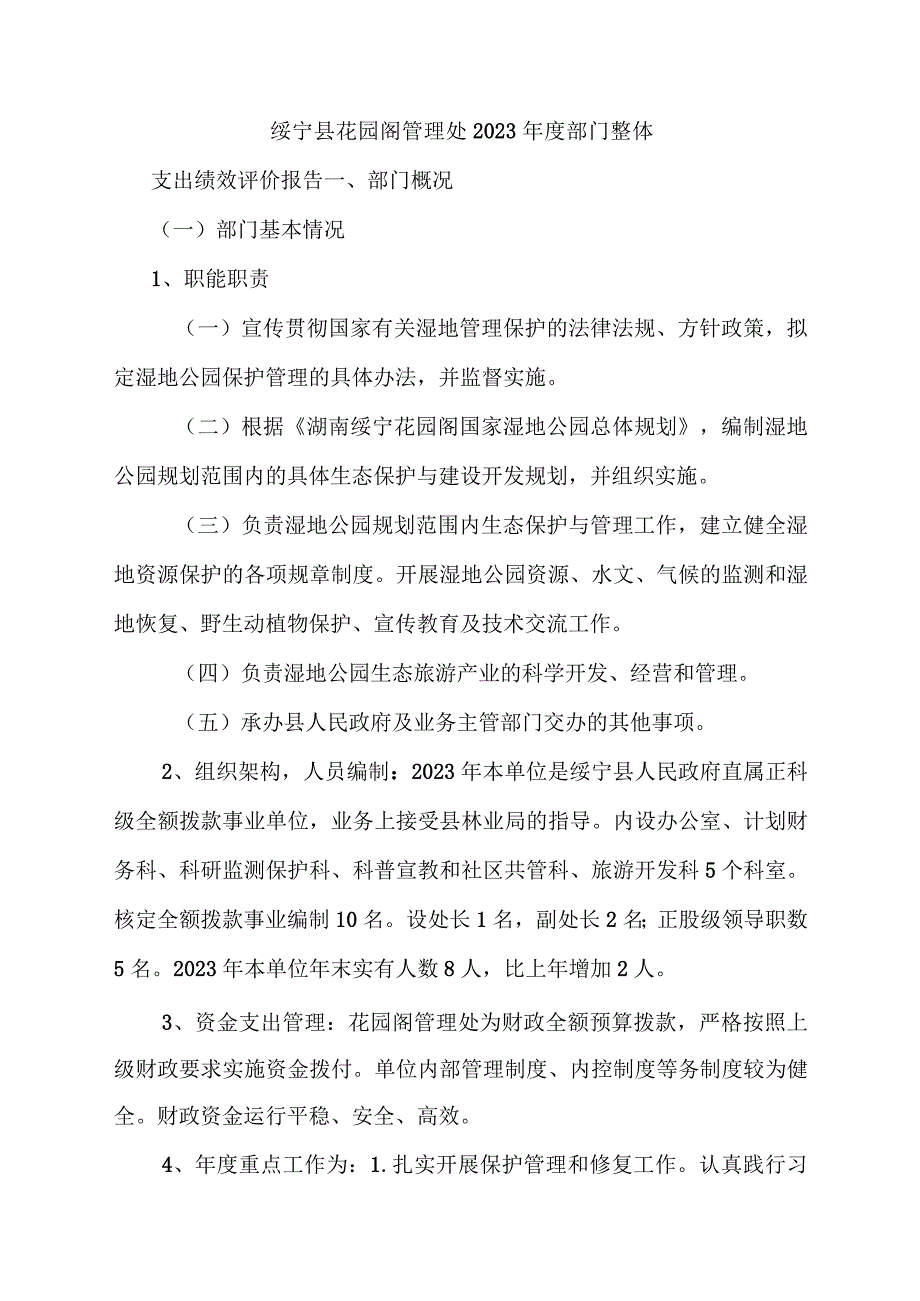 绥宁县花园阁管理处2023年度部门整体

支出绩效评价报告一、部门概况

（一）部门基本情况

1、职能职责

（一）宣传贯彻国家有关湿地管理保护的法律法规、方针政策，拟定湿地公园保护管理的具体办法，并监督实施。

（二）根据《湖南绥宁花园阁国家湿地公园总体规划》，编制湿地公园规划范围内的具体生态保护与建设开发规划，并组织实施。

（三）负责湿地公园规划范围内生态保护与管理工作，建立健全湿地资源保护的各项规章制度。开展湿地公园资源、水文、气候的监测和湿地恢复、野生动植物保护、宣传教育及技术交流工作。

（四）负责湿地公园生态旅游产业的科学开发、经营和管理。

（五）承办县人民政府及业务主管部门交办的其他事项。

2、组织架构，人员编制：2023年本单位是绥宁县人民政府直属正科级全额拨款事业单位，业务上接受县林业局的指导。内设办公室、计划财务科、科研监测保护科、科普宣教和社区共管科、旅游开发科5个科室。核定全额拨款事业编制10名。设处长1名，副处长2名;正股级领导职数5名。2023年本单位年末实有人数8人，比上年增加2人。

3、资金支出管理：花园阁管理处为财政全额预算拨款，严格按照上级财政要求实施资金拨付。单位内部管理制度、内控制度等务制度较为健全。财政资金运行平稳、安全、高效。

4、年度重点工作为：1.扎实开展保护管理和修复工作。认真践行习